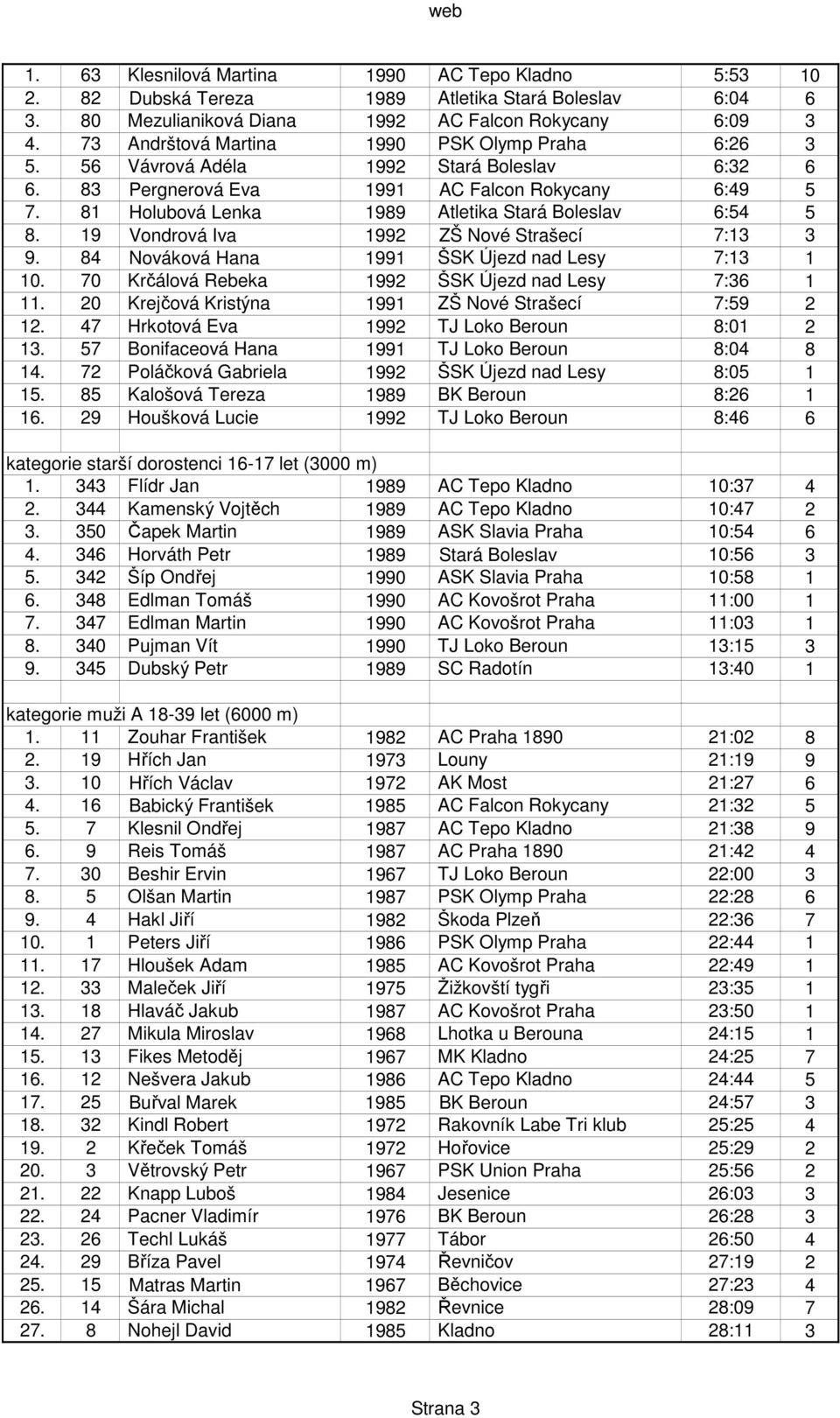 web

| | | | | | | |
|---|---|---|---|---|---|---|
| 1. | 63 | Klesnilová Martina | 1990 | AC Tepo Kladno | 5:53 | 10 |
| 2. | 82 | Dubská Tereza | 1989 | Atletika Stará Boleslav | 6:04 | 6 |
| 3. | 80 | Mezulianiková Diana | 1992 | AC Falcon Rokycany | 6:09 | 3 |
| 4. | 73 | Andrštová Martina | 1990 | PSK Olymp Praha | 6:26 | 3 |
| 5. | 56 | Vávrová Adéla | 1992 | Stará Boleslav | 6:32 | 6 |
| 6. | 83 | Pergnerová Eva | 1991 | AC Falcon Rokycany | 6:49 | 5 |
| 7. | 81 | Holubová Lenka | 1989 | Atletika Stará Boleslav | 6:54 | 5 |
| 8. | 19 | Vondrová Iva | 1992 | ZŠ Nové Strašecí | 7:13 | 3 |
| 9. | 84 | Nováková Hana | 1991 | ŠSK Újezd nad Lesy | 7:13 | 1 |
| 10. | 70 | Krčálová Rebeka | 1992 | ŠSK Újezd nad Lesy | 7:36 | 1 |
| 11. | 20 | Krejčová Kristýna | 1991 | ZŠ Nové Strašecí | 7:59 | 2 |
| 12. | 47 | Hrkotová Eva | 1992 | TJ Loko Beroun | 8:01 | 2 |
| 13. | 57 | Bonifaceová Hana | 1991 | TJ Loko Beroun | 8:04 | 8 |
| 14. | 72 | Poláčková Gabriela | 1992 | ŠSK Újezd nad Lesy | 8:05 | 1 |
| 15. | 85 | Kalošová Tereza | 1989 | BK Beroun | 8:26 | 1 |
| 16. | 29 | Houšková Lucie | 1992 | TJ Loko Beroun | 8:46 | 6 |

kategorie starší dorostenci 16-17 let (3000 m)

| | | | | | | |
|---|---|---|---|---|---|---|
| 1. | 343 | Flídr Jan | 1989 | AC Tepo Kladno | 10:37 | 4 |
| 2. | 344 | Kamenský Vojtěch | 1989 | AC Tepo Kladno | 10:47 | 2 |
| 3. | 350 | Čapek Martin | 1989 | ASK Slavia Praha | 10:54 | 6 |
| 4. | 346 | Horváth Petr | 1989 | Stará Boleslav | 10:56 | 3 |
| 5. | 342 | Šíp Ondřej | 1990 | ASK Slavia Praha | 10:58 | 1 |
| 6. | 348 | Edlman Tomáš | 1990 | AC Kovošrot Praha | 11:00 | 1 |
| 7. | 347 | Edlman Martin | 1990 | AC Kovošrot Praha | 11:03 | 1 |
| 8. | 340 | Pujman Vít | 1990 | TJ Loko Beroun | 13:15 | 3 |
| 9. | 345 | Dubský Petr | 1989 | SC Radotín | 13:40 | 1 |

kategorie muži A 18-39 let (6000 m)

| | | | | | | |
|---|---|---|---|---|---|---|
| 1. | 11 | Zouhar František | 1982 | AC Praha 1890 | 21:02 | 8 |
| 2. | 19 | Hřích Jan | 1973 | Louny | 21:19 | 9 |
| 3. | 10 | Hřích Václav | 1972 | AK Most | 21:27 | 6 |
| 4. | 16 | Babický František | 1985 | AC Falcon Rokycany | 21:32 | 5 |
| 5. | 7 | Klesnil Ondřej | 1987 | AC Tepo Kladno | 21:38 | 9 |
| 6. | 9 | Reis Tomáš | 1987 | AC Praha 1890 | 21:42 | 4 |
| 7. | 30 | Beshir Ervin | 1967 | TJ Loko Beroun | 22:00 | 3 |
| 8. | 5 | Olšan Martin | 1987 | PSK Olymp Praha | 22:28 | 6 |
| 9. | 4 | Hakl Jiří | 1982 | Škoda Plzeň | 22:36 | 7 |
| 10. | 1 | Peters Jiří | 1986 | PSK Olymp Praha | 22:44 | 1 |
| 11. | 17 | Hloušek Adam | 1985 | AC Kovošrot Praha | 22:49 | 1 |
| 12. | 33 | Maleček Jiří | 1975 | Žižkovští tygři | 23:35 | 1 |
| 13. | 18 | Hlaváč Jakub | 1987 | AC Kovošrot Praha | 23:50 | 1 |
| 14. | 27 | Mikula Miroslav | 1968 | Lhotka u Berouna | 24:15 | 1 |
| 15. | 13 | Fikes Metoděj | 1967 | MK Kladno | 24:25 | 7 |
| 16. | 12 | Nešvera Jakub | 1986 | AC Tepo Kladno | 24:44 | 5 |
| 17. | 25 | Buřval Marek | 1985 | BK Beroun | 24:57 | 3 |
| 18. | 32 | Kindl Robert | 1972 | Rakovník Labe Tri klub | 25:25 | 4 |
| 19. | 2 | Křeček Tomáš | 1972 | Hořovice | 25:29 | 2 |
| 20. | 3 | Větrovský Petr | 1967 | PSK Union Praha | 25:56 | 2 |
| 21. | 22 | Knapp Luboš | 1984 | Jesenice | 26:03 | 3 |
| 22. | 24 | Pacner Vladimír | 1976 | BK Beroun | 26:28 | 3 |
| 23. | 26 | Techl Lukáš | 1977 | Tábor | 26:50 | 4 |
| 24. | 29 | Bříza Pavel | 1974 | Řevničov | 27:19 | 2 |
| 25. | 15 | Matras Martin | 1967 | Běchovice | 27:23 | 4 |
| 26. | 14 | Šára Michal | 1982 | Řevnice | 28:09 | 7 |
| 27. | 8 | Nohejl David | 1985 | Kladno | 28:11 | 3 |

Strana 3